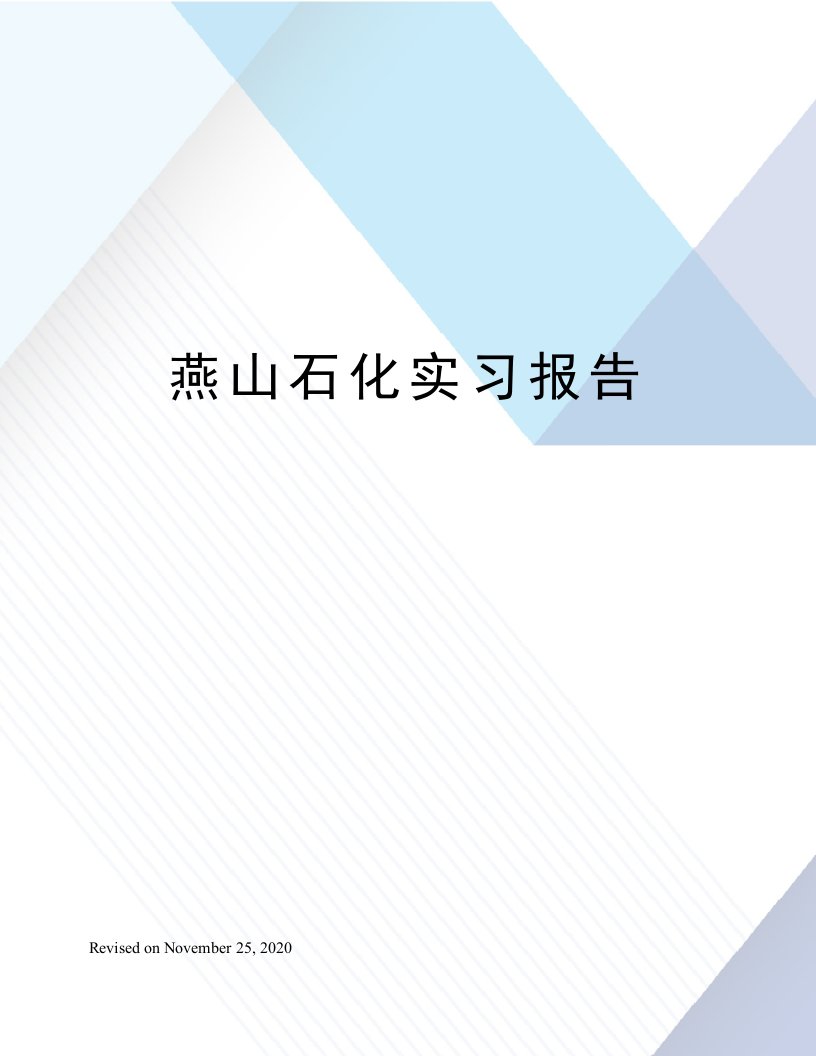 燕山石化实习报告

Revised on November 25, 2020